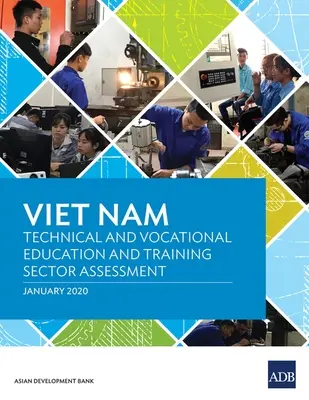 VIET NAM
TECHNICAL AND VOCATIONAL EDUCATION AND TRAINING SECTOR ASSESSMENT

JANUARY 2020

ASIAN DEVELOPMENT BANK

ADB